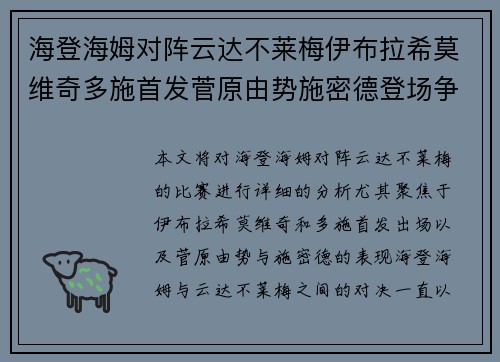 海登海姆对阵云达不莱梅伊布拉希莫维奇多施首发菅原由势施密德登场争

本文将对海登海姆对阵云达不莱梅的比赛进行详细的分析尤其聚焦于伊布拉希莫维奇和多施首发出场以及菅原由势与施密德的表现海登海姆与云达不莱梅之间的对决一直以